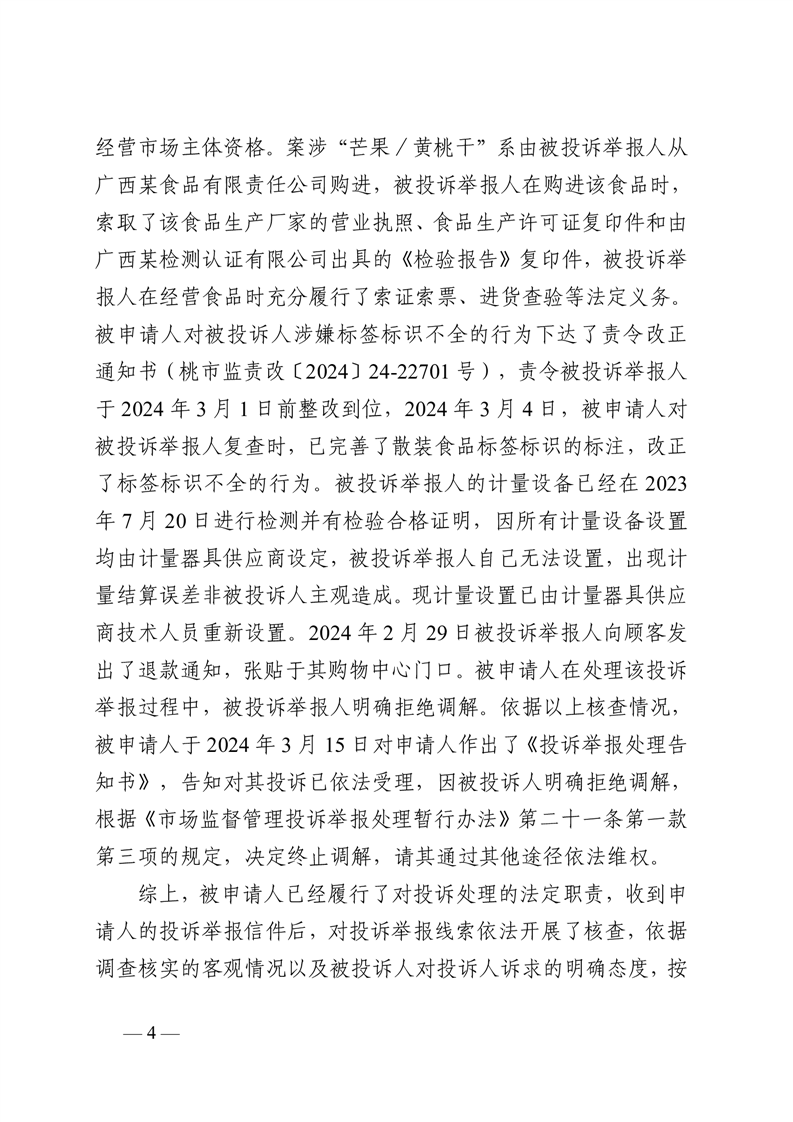 经营市场主体资格。案涉“芒果／黄桃干”系由被投诉举报人从广西某食品有限责任公司购进，被投诉举报人在购进该食品时，索取了该食品生产厂家的营业执照、食品生产许可证复印件和由广西某检测认证有限公司出具的《检验报告》复印件，被投诉举报人在经营食品时充分履行了索证索票、进货查验等法定义务。被申请人对被投诉人涉嫌标签标识不全的行为下达了责令改正通知书（桃市监责改〔2024〕24-22701号），责令被投诉举报人于2024年3月1日前整改到位，2024年3月4日，被申请人对被投诉举报人复查时，已完善了散装食品标签标识的标注，改正了标签标识不全的行为。被投诉举报人的计量设备已经在2023年7月20日进行检测并有检验合格证明，因所有计量设备设置均由计量器具供应商设定，被投诉举报人自己无法设置，出现计量结算误差非被投诉人主观造成。现计量设置已由计量器具供应商技术人员重新设置。2024年2月29日被投诉举报人向顾客发出了退款通知，张贴于其购物中心门口。被申请人在处理该投诉举报过程中，被投诉举报人明确拒绝调解。依据以上核查情况，被申请人于2024年3月15日对申请人作出了《投诉举报处理告知书》，告知对其投诉已依法受理，因被投诉人明确拒绝调解，根据《市场监督管理投诉举报处理暂行办法》第二十一条第一款第三项的规定，决定终止调解，请其通过其他途径依法维权。

综上，被申请人已经履行了对投诉处理的法定职责，收到申请人的投诉举报信件后，对投诉举报线索依法开展了核查，依据调查核实的客观情况以及被投诉人对投诉人诉求的明确态度，按

— 4 —